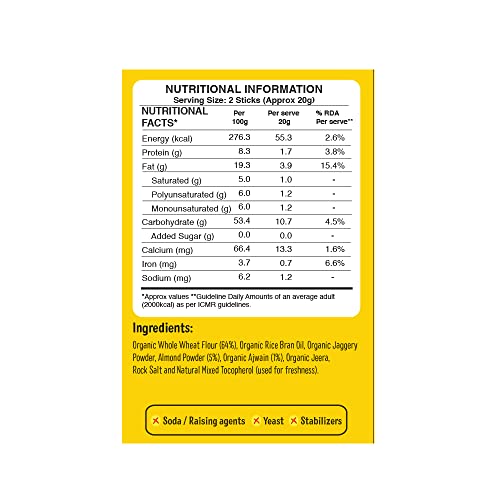 NUTRITIONAL INFORMATION
Serving Size: 2 Sticks (Approx 20g)

| NUTRITIONAL FACTS* | Per 100g | Per serve 20g | % RDA Per serve** |
|---|---|---|---|
| Energy (kcal) | 276.3 | 55.3 | 2.6% |
| Protein (g) | 8.3 | 1.7 | 3.8% |
| Fat (g) | 19.3 | 3.9 | 15.4% |
| Saturated (g) | 5.0 | 1.0 | - |
| Polyunsaturated (g) | 6.0 | 1.2 | - |
| Monounsaturated (g) | 6.0 | 1.2 | - |
| Carbohydrate (g) | 53.4 | 10.7 | 4.5% |
| Added Sugar (g) | 0.0 | 0.0 | - |
| Calcium (mg) | 66.4 | 13.3 | 1.6% |
| Iron (mg) | 3.7 | 0.7 | 6.6% |
| Sodium (mg) | 6.2 | 1.2 | - |

*Approx values **Guideline Daily Amounts of an average adult (2000kcal) as per ICMR guidelines.

Ingredients:

Organic Whole Wheat Flour (64%), Organic Rice Bran Oil, Organic Jaggery Powder, Almond Powder (5%), Organic Ajwain (1%), Organic Jeera, Rock Salt and Natural Mixed Tocopherol (used for freshness).

✕ Soda / Raising agents ✕ Yeast ✕ Stabilizers